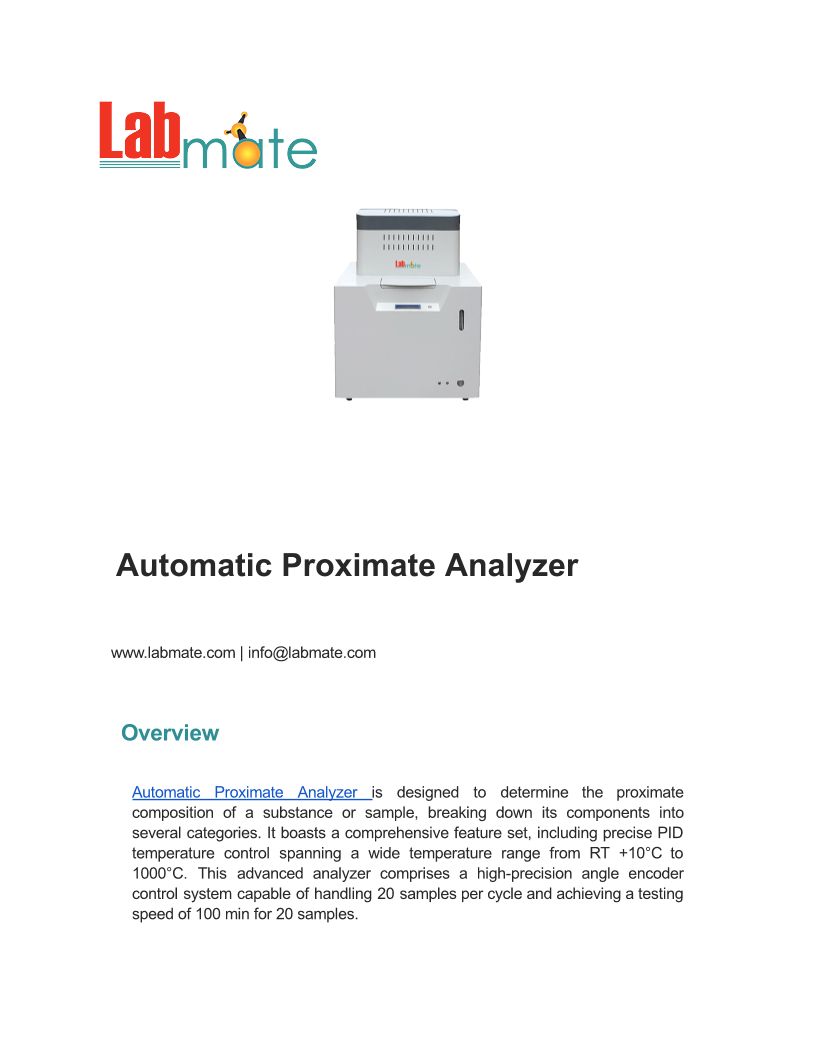 Labmate

Labmate

Automatic Proximate Analyzer

www.labmate.com | info@labmate.com

Overview

Automatic Proximate Analyzer is designed to determine the proximate composition of a substance or sample, breaking down its components into several categories. It boasts a comprehensive feature set, including precise PID temperature control spanning a wide temperature range from RT +10°C to 1000°C. This advanced analyzer comprises a high-precision angle encoder control system capable of handling 20 samples per cycle and achieving a testing speed of 100 min for 20 samples.